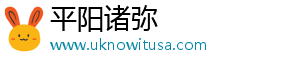 平阳诸弥
www.uknowitusa.com